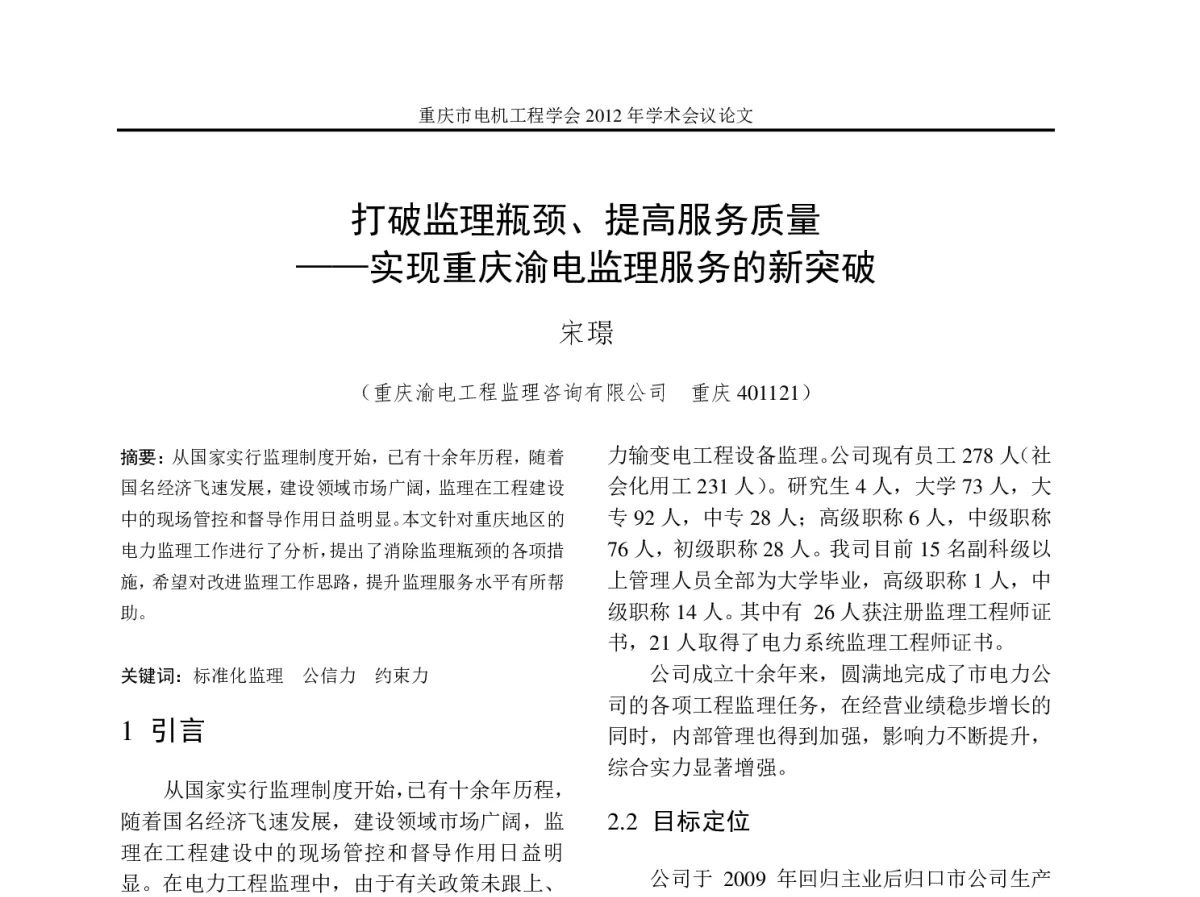 重庆市电机工程学会 2012 年学术会议论文

打破监理瓶颈、提高服务质量
——实现重庆渝电监理服务的新突破

宋璟

（重庆渝电工程监理咨询有限公司　重庆 401121）

摘要：从国家实行监理制度开始，已有十余年历程，随着国名经济飞速发展，建设领域市场广阔，监理在工程建设中的现场管控和督导作用日益明显。本文针对重庆地区的电力监理工作进行了分析，提出了消除监理瓶颈的各项措施，希望对改进监理工作思路，提升监理服务水平有所帮助。

关键词：标准化监理　公信力　约束力

1 引言

从国家实行监理制度开始，已有十余年历程，随着国名经济飞速发展，建设领域市场广阔，监理在工程建设中的现场管控和督导作用日益明显。在电力工程监理中，由于有关政策未跟上、

力输变电工程设备监理。公司现有员工 278 人（社会化用工 231 人）。研究生 4 人，大学 73 人，大专 92 人，中专 28 人；高级职称 6 人，中级职称 76 人，初级职称 28 人。我司目前 15 名副科级以上管理人员全部为大学毕业，高级职称 1 人，中级职称 14 人。其中有 26 人获注册监理工程师证书，21 人取得了电力系统监理工程师证书。

公司成立十余年来，圆满地完成了市电力公司的各项工程监理任务，在经营业绩稳步增长的同时，内部管理也得到加强，影响力不断提升，综合实力显著增强。

2.2 目标定位

公司于 2009 年回归主业后归口市公司生产